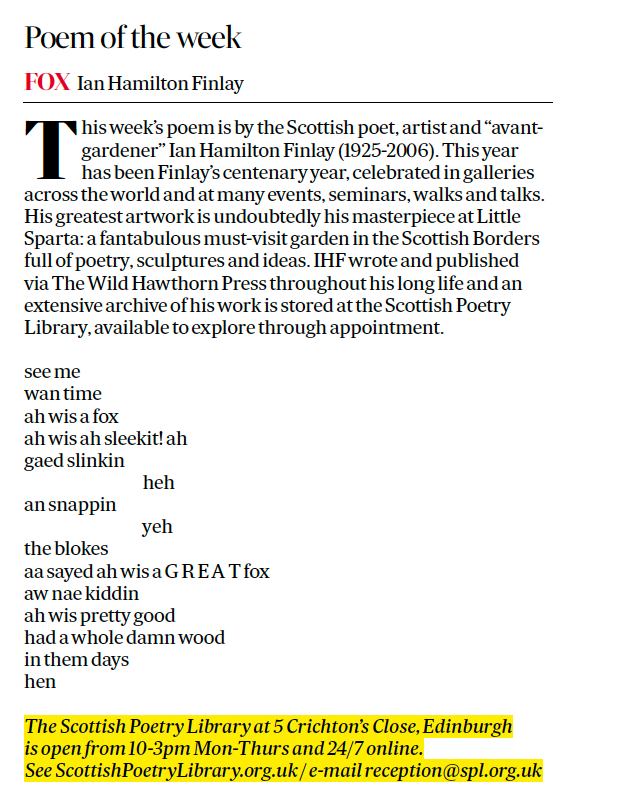 Poem of the week

FOX Ian Hamilton Finlay

This week's poem is by the Scottish poet, artist and "avant-gardener" Ian Hamilton Finlay (1925-2006). This year has been Finlay's centenary year, celebrated in galleries across the world and at many events, seminars, walks and talks. His greatest artwork is undoubtedly his masterpiece at Little Sparta: a fantabulous must-visit garden in the Scottish Borders full of poetry, sculptures and ideas. IHF wrote and published via The Wild Hawthorn Press throughout his long life and an extensive archive of his work is stored at the Scottish Poetry Library, available to explore through appointment.

see me
wan time
ah wis a fox
ah wis ah sleekit! ah
gaed slinkin
heh
an snappin
yeh
the blokes
aa sayed ah wis a G R E A T fox
aw nae kiddin
ah wis pretty good
had a whole damn wood
in them days
hen

The Scottish Poetry Library at 5 Crichton's Close, Edinburgh is open from 10-3pm Mon-Thurs and 24/7 online.
See ScottishPoetryLibrary.org.uk / e-mail reception@spl.org.uk